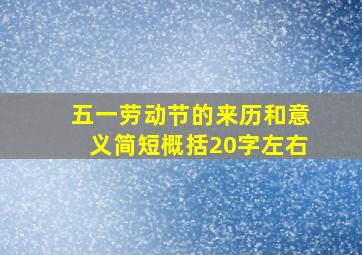 五一劳动节的来历和意义简短概括20字左右